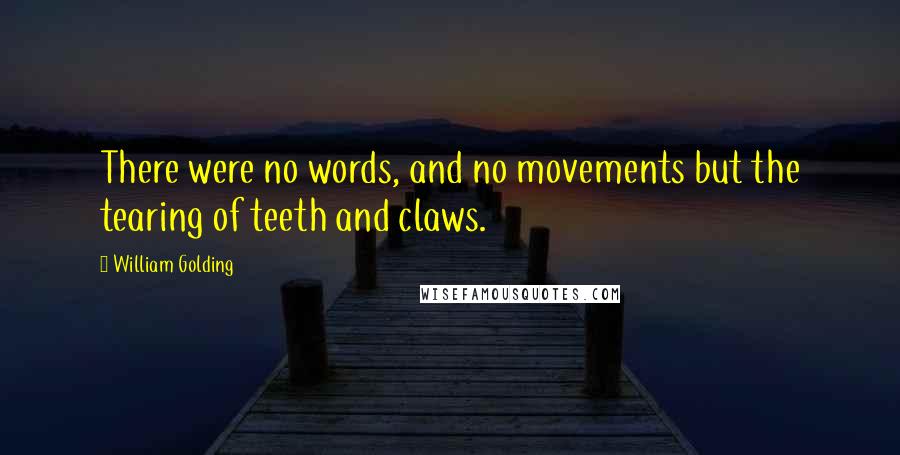 There were no words, and no movements but the tearing of teeth and claws.

William Golding

WISEFAMOUSQUOTES.COM